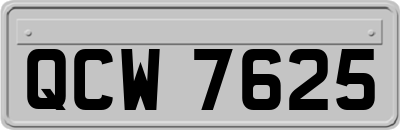 QCW 7625